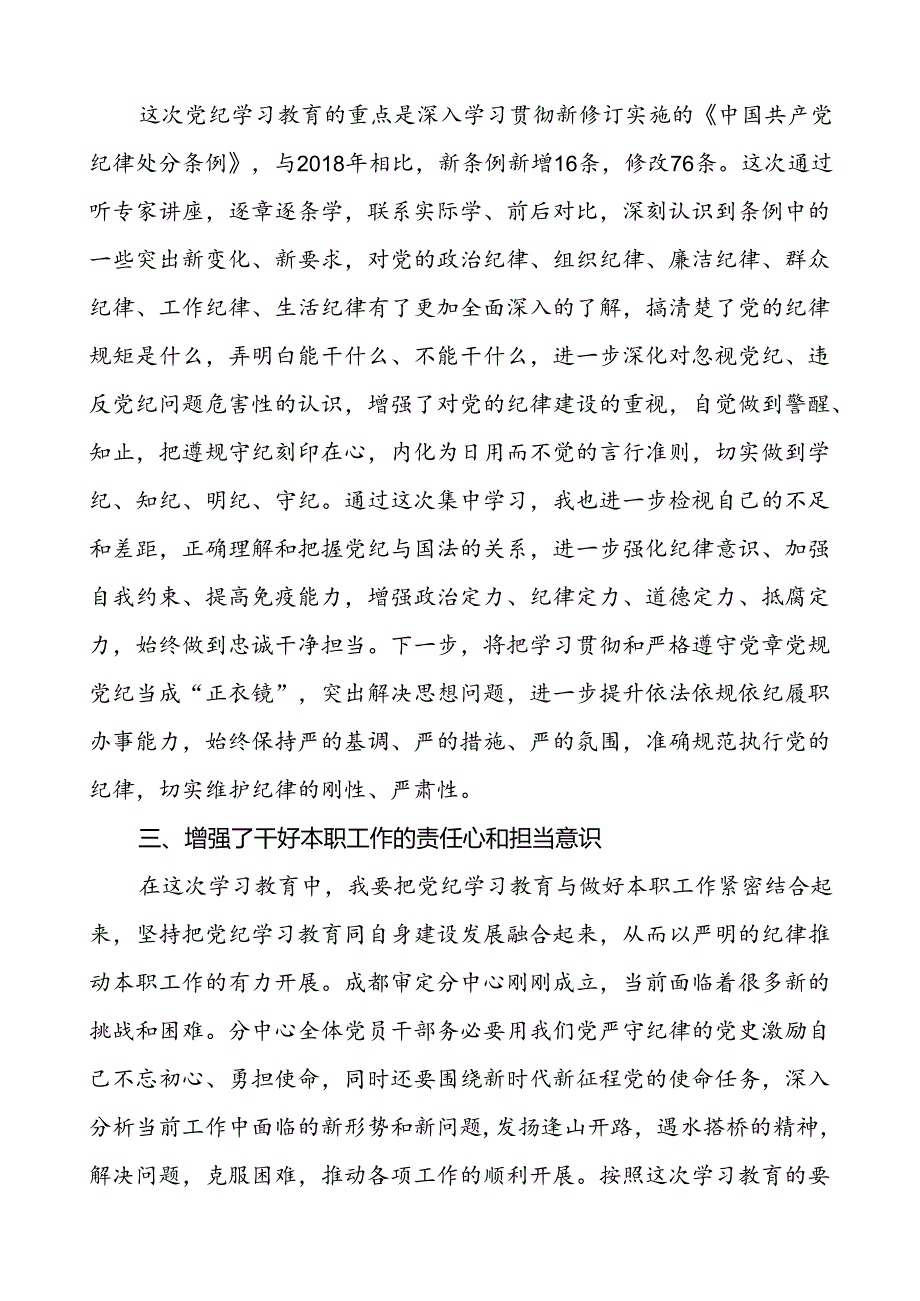 这次党纪学习教育的重点是深入学习贯彻新修订实施的《中国共产党纪律处分条例》，与2018年相比，新条例新增16条，修改76条。这次通过听专家讲座，逐章逐条学，联系实际学、前后对比，深刻认识到条例中的一些突出新变化、新要求，对党的政治纪律、组织纪律、廉洁纪律、群众纪律、工作纪律、生活纪律有了更加全面深入的了解，搞清楚了党的纪律规矩是什么，弄明白能干什么、不能干什么，进一步深化对忽视党纪、违反党纪问题危害性的认识，增强了对党的纪律建设的重视，自觉做到警醒、知止，把遵规守纪刻印在心，内化为日用而不觉的言行准则，切实做到学纪、知纪、明纪、守纪。通过这次集中学习，我也进一步检视自己的不足和差距，正确理解和把握党纪与国法的关系，进一步强化纪律意识、加强自我约束、提高免疫能力，增强政治定力、纪律定力、道德定力、抵腐定力，始终做到忠诚干净担当。下一步，将把学习贯彻和严格遵守党章党规党纪当成“正衣镜”，突出解决思想问题，进一步提升依法依规依纪履职办事能力，始终保持严的基调、严的措施、严的氛围，准确规范执行党的纪律，切实维护纪律的刚性、严肃性。

三、增强了干好本职工作的责任心和担当意识

在这次学习教育中，我要把党纪学习教育与做好本职工作紧密结合起来，坚持把党纪学习教育同自身建设发展融合起来，从而以严明的纪律推动本职工作的有力开展。成都审定分中心刚刚成立，当前面临着很多新的挑战和困难。分中心全体党员干部务必要用我们党严守纪律的党史激励自己不忘初心、勇担使命，同时还要围绕新时代新征程党的使命任务，深入分析当前工作中面临的新形势和新问题，发扬逢山开路，遇水搭桥的精神，解决问题，克服困难，推动各项工作的顺利开展。按照这次学习教育的要